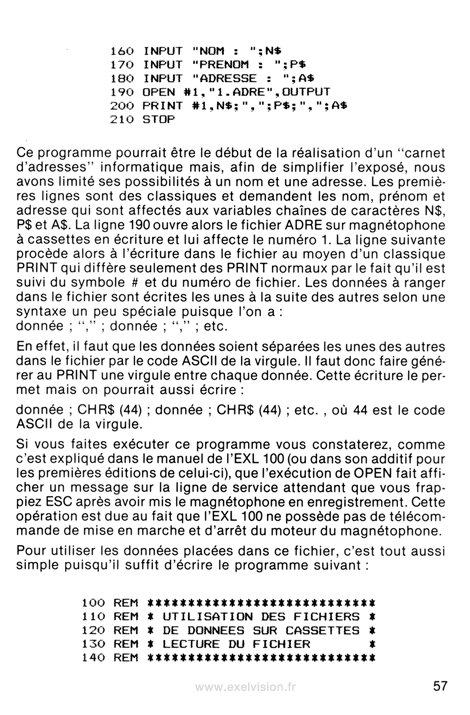 160 INPUT "NOM : ";N$
170 INPUT "PRENOM : ";P$
180 INPUT "ADRESSE : ";A$
190 OPEN #1,"1.ADRE",OUTPUT
200 PRINT #1,N$;",";P$;",";A$
210 STOP

Ce programme pourrait être le début de la réalisation d'un "carnet d'adresses" informatique mais, afin de simplifier l'exposé, nous avons limité ses possibilités à un nom et une adresse. Les premières lignes sont des classiques et demandent les nom, prénom et adresse qui sont affectés aux variables chaînes de caractères N$, P$ et A$. La ligne 190 ouvre alors le fichier ADRE sur magnétophone à cassettes en écriture et lui affecte le numéro 1. La ligne suivante procède alors à l'écriture dans le fichier au moyen d'un classique PRINT qui diffère seulement des PRINT normaux par le fait qu'il est suivi du symbole # et du numéro de fichier. Les données à ranger dans le fichier sont écrites les unes à la suite des autres selon une syntaxe un peu spéciale puisque l'on a :
donnée ; "," ; donnée ; "," ; etc.

En effet, il faut que les données soient séparées les unes des autres dans le fichier par le code ASCII de la virgule. Il faut donc faire générer au PRINT une virgule entre chaque donnée. Cette écriture le permet mais on pourrait aussi écrire :

donnée ; CHR$ (44) ; donnée ; CHR$ (44) ; etc. , où 44 est le code ASCII de la virgule.

Si vous faites exécuter ce programme vous constaterez, comme c'est expliqué dans le manuel de l'EXL 100 (ou dans son additif pour les premières éditions de celui-ci), que l'exécution de OPEN fait afficher un message sur la ligne de service attendant que vous frappiez ESC après avoir mis le magnétophone en enregistrement. Cette opération est due au fait que l'EXL 100 ne possède pas de télécommande de mise en marche et d'arrêt du moteur du magnétophone.

Pour utiliser les données placées dans ce fichier, c'est tout aussi simple puisqu'il suffit d'écrire le programme suivant :

100 REM ******************************
110 REM * UTILISATION DES FICHIERS *
120 REM * DE DONNEES SUR CASSETTES *
130 REM * LECTURE DU FICHIER *
140 REM ******************************

www.exelvision.fr

57